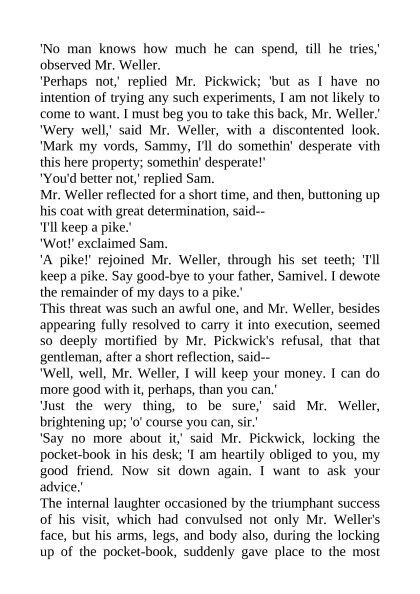 'No man knows how much he can spend, till he tries,' observed Mr. Weller.

'Perhaps not,' replied Mr. Pickwick; 'but as I have no intention of trying any such experiments, I am not likely to come to want. I must beg you to take this back, Mr. Weller.'

'Wery well,' said Mr. Weller, with a discontented look. 'Mark my vords, Sammy, I'll do somethin' desperate vith this here property; somethin' desperate!'

'You'd better not,' replied Sam.

Mr. Weller reflected for a short time, and then, buttoning up his coat with great determination, said--

'I'll keep a pike.'

'Wot!' exclaimed Sam.

'A pike!' rejoined Mr. Weller, through his set teeth; 'I'll keep a pike. Say good-bye to your father, Samivel. I dewote the remainder of my days to a pike.'

This threat was such an awful one, and Mr. Weller, besides appearing fully resolved to carry it into execution, seemed so deeply mortified by Mr. Pickwick's refusal, that that gentleman, after a short reflection, said--

'Well, well, Mr. Weller, I will keep your money. I can do more good with it, perhaps, than you can.'

'Just the wery thing, to be sure,' said Mr. Weller, brightening up; 'o' course you can, sir.'

'Say no more about it,' said Mr. Pickwick, locking the pocket-book in his desk; 'I am heartily obliged to you, my good friend. Now sit down again. I want to ask your advice.'

The internal laughter occasioned by the triumphant success of his visit, which had convulsed not only Mr. Weller's face, but his arms, legs, and body also, during the locking up of the pocket-book, suddenly gave place to the most